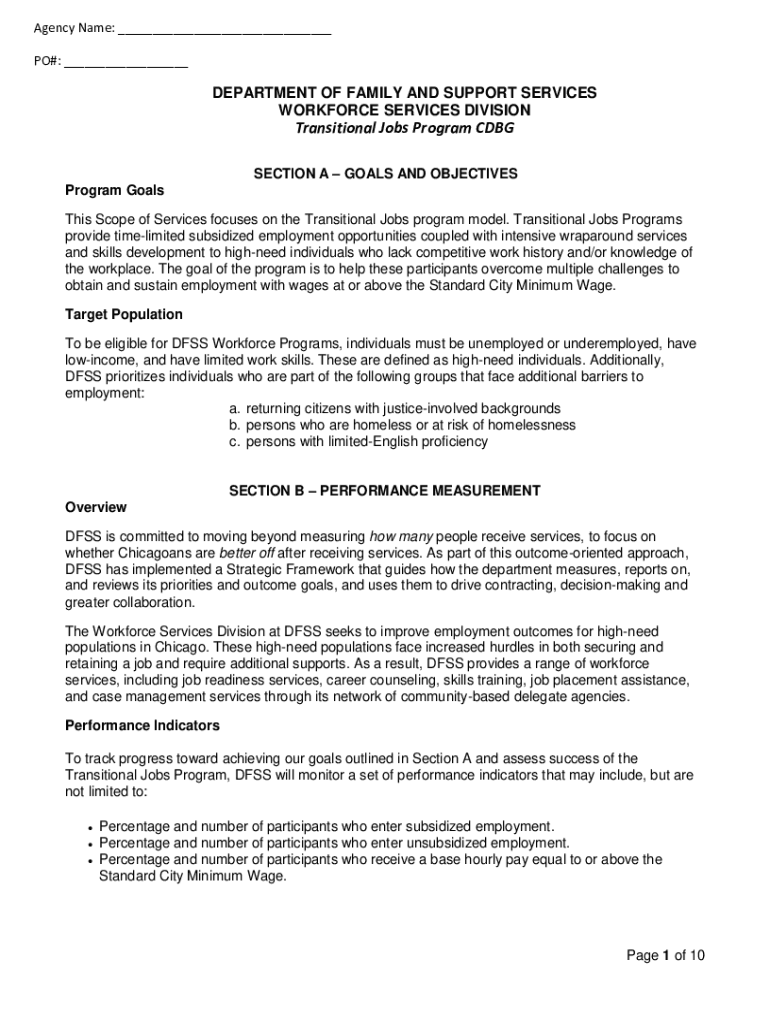 Agency Name: ______________________________

PO#: _________________

DEPARTMENT OF FAMILY AND SUPPORT SERVICES
WORKFORCE SERVICES DIVISION
Transitional Jobs Program CDBG

SECTION A – GOALS AND OBJECTIVES

Program Goals

This Scope of Services focuses on the Transitional Jobs program model. Transitional Jobs Programs provide time-limited subsidized employment opportunities coupled with intensive wraparound services and skills development to high-need individuals who lack competitive work history and/or knowledge of the workplace. The goal of the program is to help these participants overcome multiple challenges to obtain and sustain employment with wages at or above the Standard City Minimum Wage.

Target Population

To be eligible for DFSS Workforce Programs, individuals must be unemployed or underemployed, have low-income, and have limited work skills. These are defined as high-need individuals. Additionally, DFSS prioritizes individuals who are part of the following groups that face additional barriers to employment:
a. returning citizens with justice-involved backgrounds
b. persons who are homeless or at risk of homelessness
c. persons with limited-English proficiency

SECTION B – PERFORMANCE MEASUREMENT

Overview

DFSS is committed to moving beyond measuring how many people receive services, to focus on whether Chicagoans are better off after receiving services. As part of this outcome-oriented approach, DFSS has implemented a Strategic Framework that guides how the department measures, reports on, and reviews its priorities and outcome goals, and uses them to drive contracting, decision-making and greater collaboration.

The Workforce Services Division at DFSS seeks to improve employment outcomes for high-need populations in Chicago. These high-need populations face increased hurdles in both securing and retaining a job and require additional supports. As a result, DFSS provides a range of workforce services, including job readiness services, career counseling, skills training, job placement assistance, and case management services through its network of community-based delegate agencies.

Performance Indicators

To track progress toward achieving our goals outlined in Section A and assess success of the Transitional Jobs Program, DFSS will monitor a set of performance indicators that may include, but are not limited to:

• Percentage and number of participants who enter subsidized employment.
• Percentage and number of participants who enter unsubsidized employment.
• Percentage and number of participants who receive a base hourly pay equal to or above the Standard City Minimum Wage.

Page 1 of 10